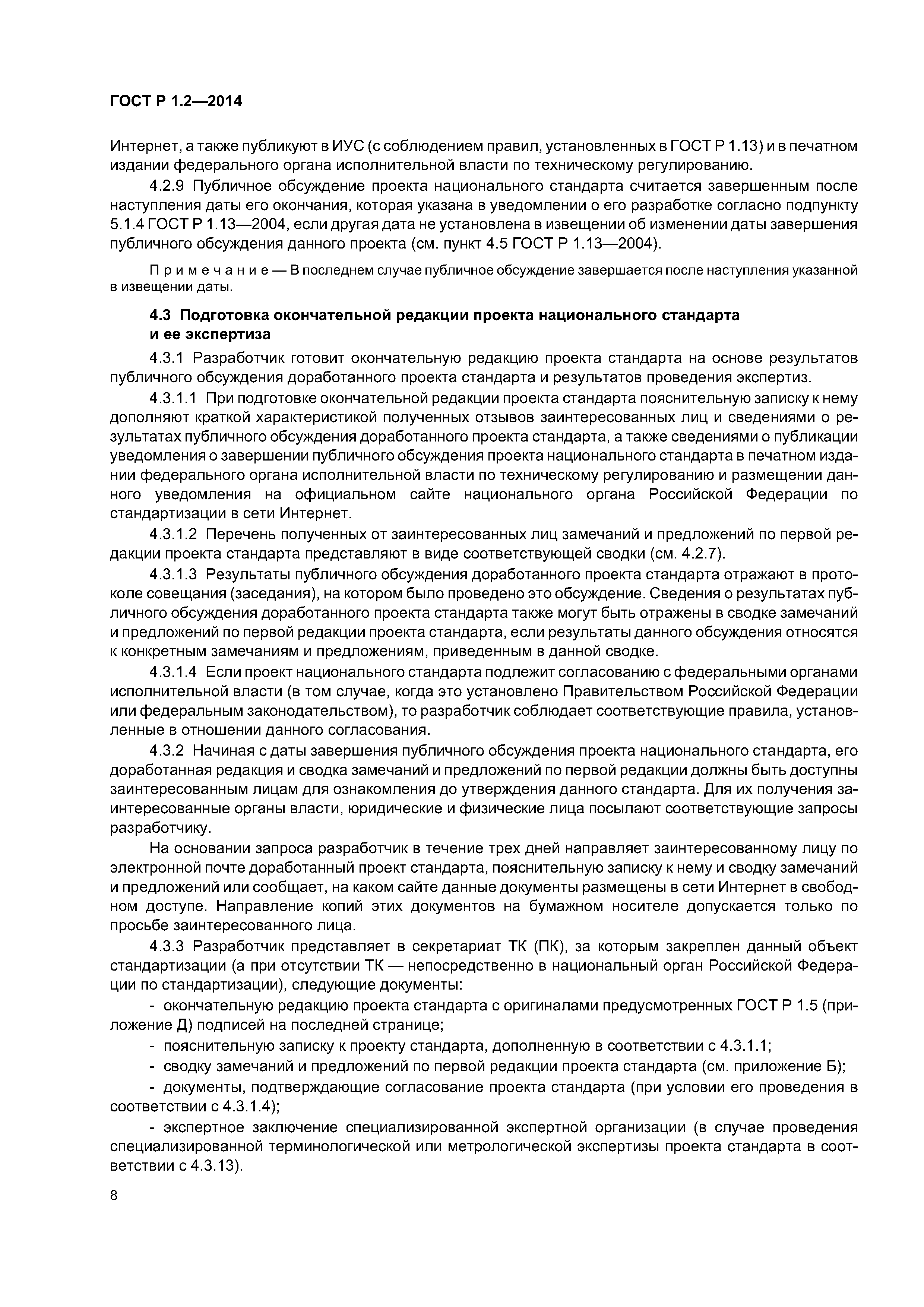 ГОСТ Р 1.2—2014

Интернет, а также публикуют в ИУС (с соблюдением правил, установленных в ГОСТ Р 1.13) и в печатном издании федерального органа исполнительной власти по техническому регулированию.

4.2.9 Публичное обсуждение проекта национального стандарта считается завершенным после наступления даты его окончания, которая указана в уведомлении о его разработке согласно подпункту 5.1.4 ГОСТ Р 1.13—2004, если другая дата не установлена в извещении об изменении даты завершения публичного обсуждения данного проекта (см. пункт 4.5 ГОСТ Р 1.13—2004).

Примечание — В последнем случае публичное обсуждение завершается после наступления указанной в извещении даты.

4.3 Подготовка окончательной редакции проекта национального стандарта и ее экспертиза

4.3.1 Разработчик готовит окончательную редакцию проекта стандарта на основе результатов публичного обсуждения доработанного проекта стандарта и результатов проведения экспертиз.

4.3.1.1 При подготовке окончательной редакции проекта стандарта пояснительную записку к нему дополняют краткой характеристикой полученных отзывов заинтересованных лиц и сведениями о результатах публичного обсуждения доработанного проекта стандарта, а также сведениями о публикации уведомления о завершении публичного обсуждения проекта национального стандарта в печатном издании федерального органа исполнительной власти по техническому регулированию и размещении данного уведомления на официальном сайте национального органа Российской Федерации по стандартизации в сети Интернет.

4.3.1.2 Перечень полученных от заинтересованных лиц замечаний и предложений по первой редакции проекта стандарта представляют в виде соответствующей сводки (см. 4.2.7).

4.3.1.3 Результаты публичного обсуждения доработанного проекта стандарта отражают в протоколе совещания (заседания), на котором было проведено это обсуждение. Сведения о результатах публичного обсуждения доработанного проекта стандарта также могут быть отражены в сводке замечаний и предложений по первой редакции проекта стандарта, если результаты данного обсуждения относятся к конкретным замечаниям и предложениям, приведенным в данной сводке.

4.3.1.4 Если проект национального стандарта подлежит согласованию с федеральными органами исполнительной власти (в том случае, когда это установлено Правительством Российской Федерации или федеральным законодательством), то разработчик соблюдает соответствующие правила, установленные в отношении данного согласования.

4.3.2 Начиная с даты завершения публичного обсуждения проекта национального стандарта, его доработанная редакция и сводка замечаний и предложений по первой редакции должны быть доступны заинтересованным лицам для ознакомления до утверждения данного стандарта. Для их получения заинтересованные органы власти, юридические и физические лица посылают соответствующие запросы разработчику.

На основании запроса разработчик в течение трех дней направляет заинтересованному лицу по электронной почте доработанный проект стандарта, пояснительную записку к нему и сводку замечаний и предложений или сообщает, на каком сайте данные документы размещены в сети Интернет в свободном доступе. Направление копий этих документов на бумажном носителе допускается только по просьбе заинтересованного лица.

4.3.3 Разработчик представляет в секретариат ТК (ПК), за которым закреплен данный объект стандартизации (а при отсутствии ТК — непосредственно в национальный орган Российской Федерации по стандартизации), следующие документы:

- окончательную редакцию проекта стандарта с оригиналами предусмотренных ГОСТ Р 1.5 (приложение Д) подписей на последней странице;

- пояснительную записку к проекту стандарта, дополненную в соответствии с 4.3.1.1;

- сводку замечаний и предложений по первой редакции проекта стандарта (см. приложение Б);

- документы, подтверждающие согласование проекта стандарта (при условии его проведения в соответствии с 4.3.1.4);

- экспертное заключение специализированной экспертной организации (в случае проведения специализированной терминологической или метрологической экспертизы проекта стандарта в соответствии с 4.3.13).

8